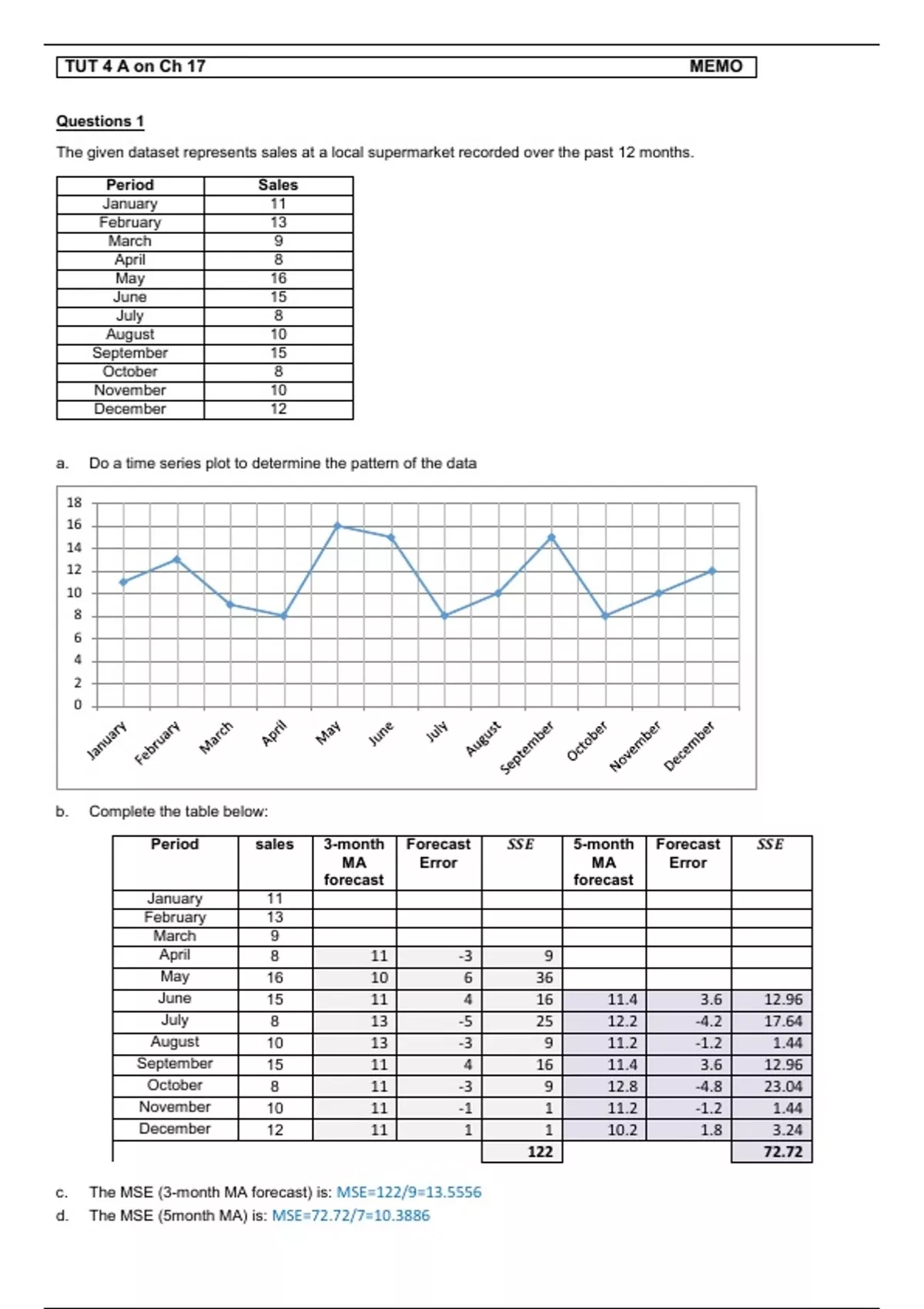 TUT 4 A on Ch 17 MEMO

Questions 1

The given dataset represents sales at a local supermarket recorded over the past 12 months.

| Period | Sales |
|---|---|
| January | 11 |
| February | 13 |
| March | 9 |
| April | 8 |
| May | 16 |
| June | 15 |
| July | 8 |
| August | 10 |
| September | 15 |
| October | 8 |
| November | 10 |
| December | 12 |

a. Do a time series plot to determine the pattern of the data

18
16
14
12
10
8
6
4
2
0

January February March April May June July August September October November December

b. Complete the table below:

| Period | sales | 3-month MA forecast | Forecast Error | $SSE$ | 5-month MA forecast | Forecast Error | $SSE$ |
|---|---|---|---|---|---|---|---|
| January | 11 | | | | | | |
| February | 13 | | | | | | |
| March | 9 | | | | | | |
| April | 8 | 11 | -3 | 9 | | | |
| May | 16 | 10 | 6 | 36 | | | |
| June | 15 | 11 | 4 | 16 | 11.4 | 3.6 | 12.96 |
| July | 8 | 13 | -5 | 25 | 12.2 | -4.2 | 17.64 |
| August | 10 | 13 | -3 | 9 | 11.2 | -1.2 | 1.44 |
| September | 15 | 11 | 4 | 16 | 11.4 | 3.6 | 12.96 |
| October | 8 | 11 | -3 | 9 | 12.8 | -4.8 | 23.04 |
| November | 10 | 11 | -1 | 1 | 11.2 | -1.2 | 1.44 |
| December | 12 | 11 | 1 | 1 | 10.2 | 1.8 | 3.24 |
| | | | | 122 | | | 72.72 |

c. The MSE (3-month MA forecast) is: MSE=122/9=13.5556

d. The MSE (5month MA) is: MSE=72.72/7=10.3886